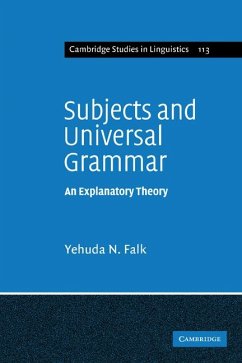 Cambridge Studies in Linguistics 113

Subjects and Universal Grammar

An Explanatory Theory

Yehuda N. Falk

CAMBRIDGE